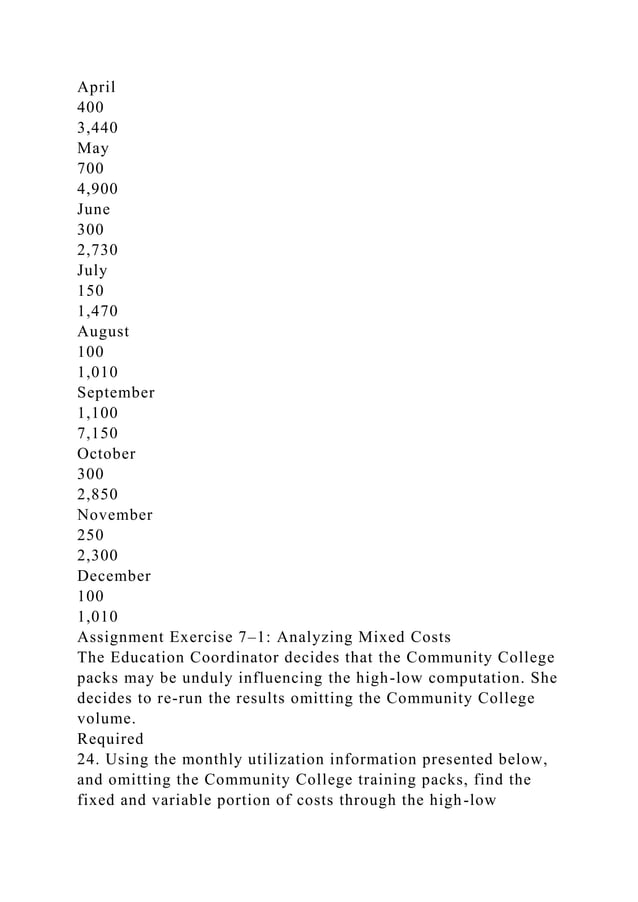 April
400
3,440
May
700
4,900
June
300
2,730
July
150
1,470
August
100
1,010
September
1,100
7,150
October
300
2,850
November
250
2,300
December
100
1,010
Assignment Exercise 7–1: Analyzing Mixed Costs
The Education Coordinator decides that the Community College packs may be unduly influencing the high-low computation. She decides to re-run the results omitting the Community College volume.
Required
24. Using the monthly utilization information presented below, and omitting the Community College training packs, find the fixed and variable portion of costs through the high-low